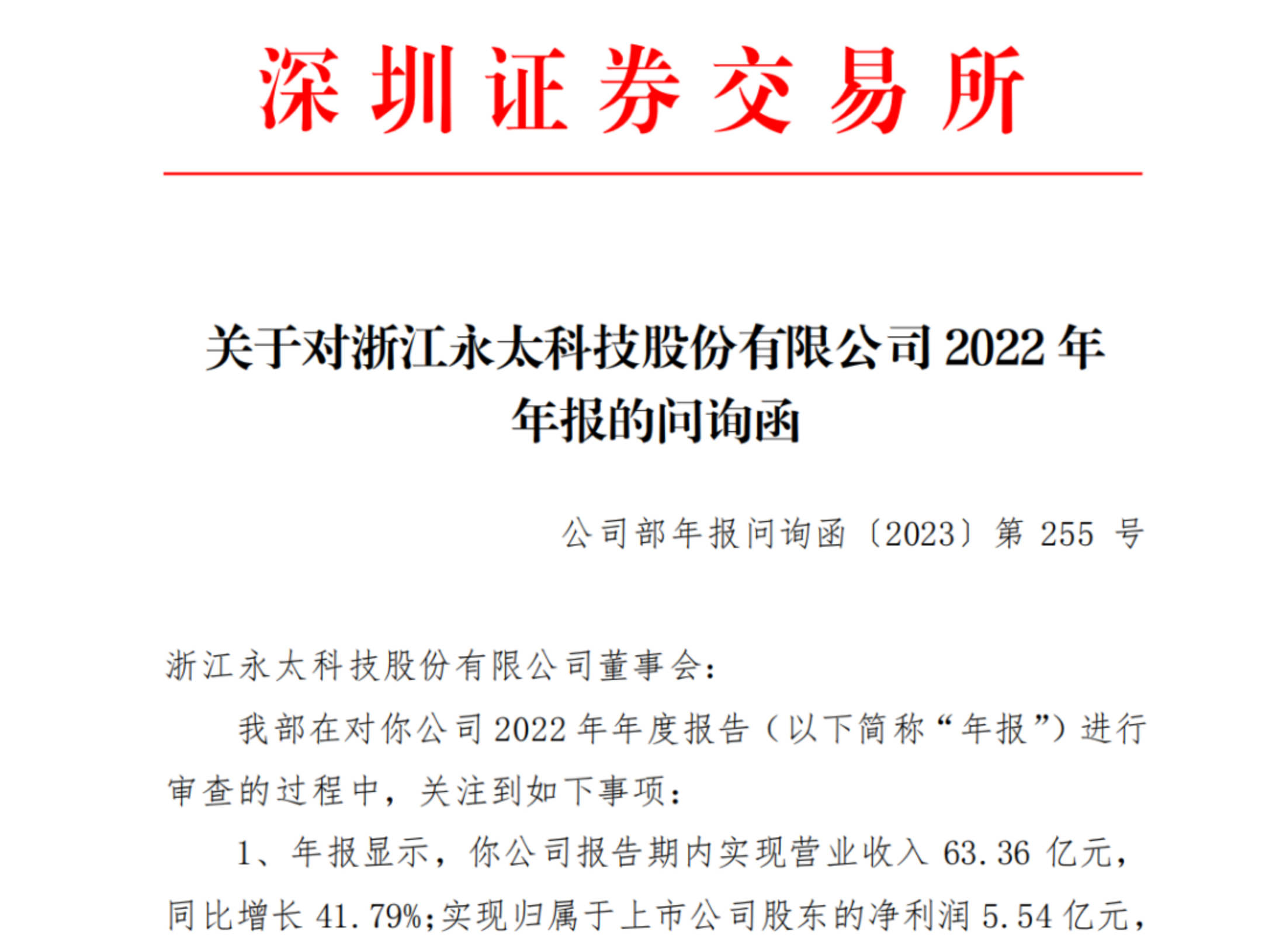 深圳证券交易所

关于对浙江永太科技股份有限公司 2022 年年报的问询函

公司部年报问询函〔2023〕第 255 号

浙江永太科技股份有限公司董事会：

我部在对你公司 2022 年年度报告（以下简称“年报”）进行审查的过程中，关注到如下事项：

1、年报显示，你公司报告期内实现营业收入 63.36 亿元，同比增长 41.79%；实现归属于上市公司股东的净利润 5.54 亿元，